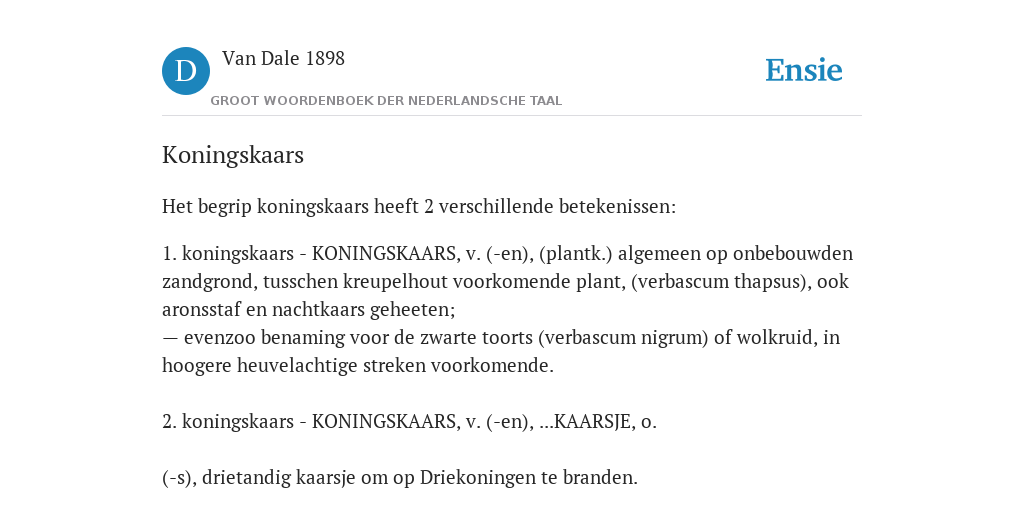 D

Van Dale 1898

GROOT WOORDENBOEK DER NEDERLANDSCHE TAAL

Ensie

Koningskaars

Het begrip koningskaars heeft 2 verschillende betekenissen:

1. koningskaars - KONINGSKAARS, v. (-en), (plantk.) algemeen op onbebouwden zandgrond, tusschen kreupelhout voorkomende plant, (verbascum thapsus), ook aronsstaf en nachtkaars geheeten;
— evenzoo benaming voor de zwarte toorts (verbascum nigrum) of wolkruid, in hoogere heuvelachtige streken voorkomende.

2. koningskaars - KONINGSKAARS, v. (-en), ...KAARSJE, o.

(-s), drietandig kaarsje om op Driekoningen te branden.